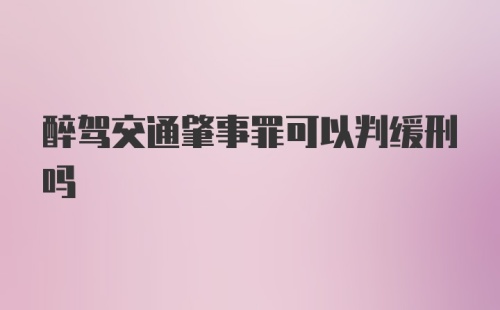 醉驾交通肇事罪可以判缓刑吗